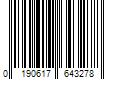 0 190617 643278